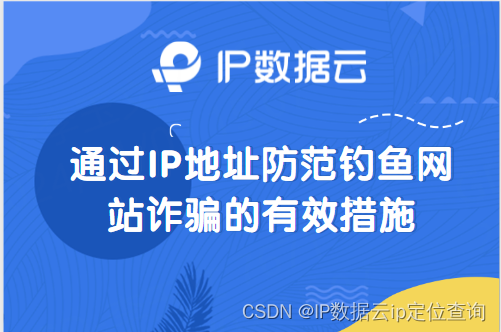 IP数据云

通过IP地址防范钓鱼网站诈骗的有效措施

CSDN @IP数据云ip定位查询